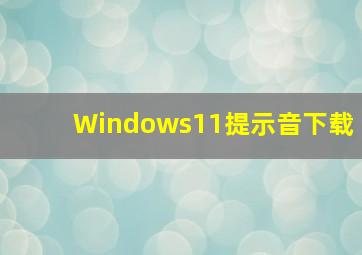 Windows11提示音下载